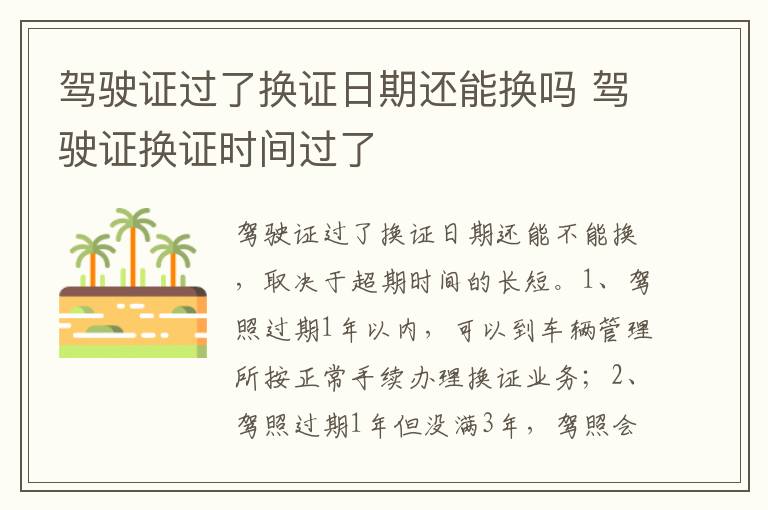 驾驶证过了换证日期还能换吗 驾驶证换证时间过了

驾驶证过了换证日期还能不能换，取决于超期时间的长短。1、驾照过期1年以内，可以到车辆管理所按正常手续办理换证业务；2、驾照过期1年但没满3年，驾照会